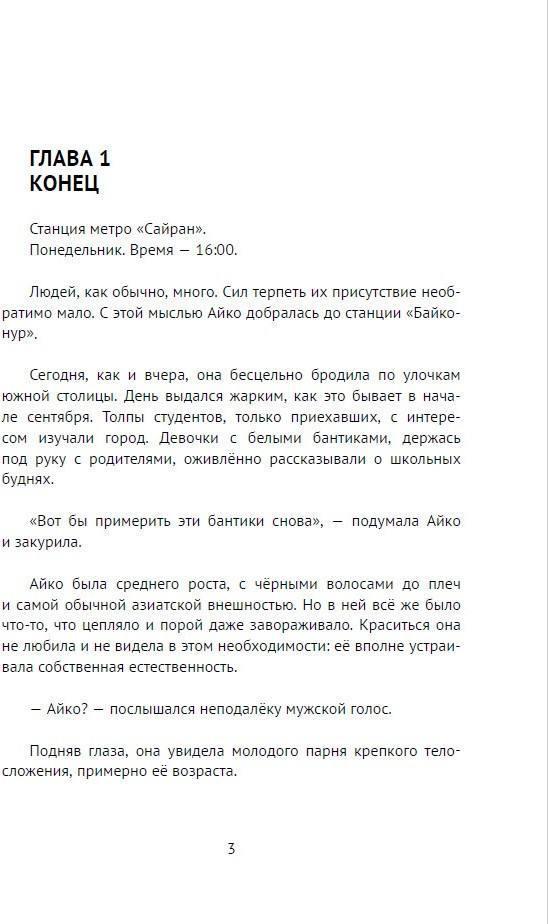 ГЛАВА 1
КОНЕЦ

Станция метро «Сайран».
Понедельник. Время — 16:00.

Людей, как обычно, много. Сил терпеть их присутствие необратимо мало. С этой мыслью Айко добралась до станции «Байконур».

Сегодня, как и вчера, она бесцельно бродила по улочкам южной столицы. День выдался жарким, как это бывает в начале сентября. Толпы студентов, только приехавших, с интересом изучали город. Девочки с белыми бантиками, держась под руку с родителями, оживлённо рассказывали о школьных буднях.

«Вот бы примерить эти бантики снова», — подумала Айко и закурила.

Айко была среднего роста, с чёрными волосами до плеч и самой обычной азиатской внешностью. Но в ней всё же было что-то, что цепляло и порой даже завораживало. Краситься она не любила и не видела в этом необходимости: её вполне устраивала собственная естественность.

— Айко? — послышался неподалёку мужской голос.

Подняв глаза, она увидела молодого парня крепкого телосложения, примерно её возраста.

3